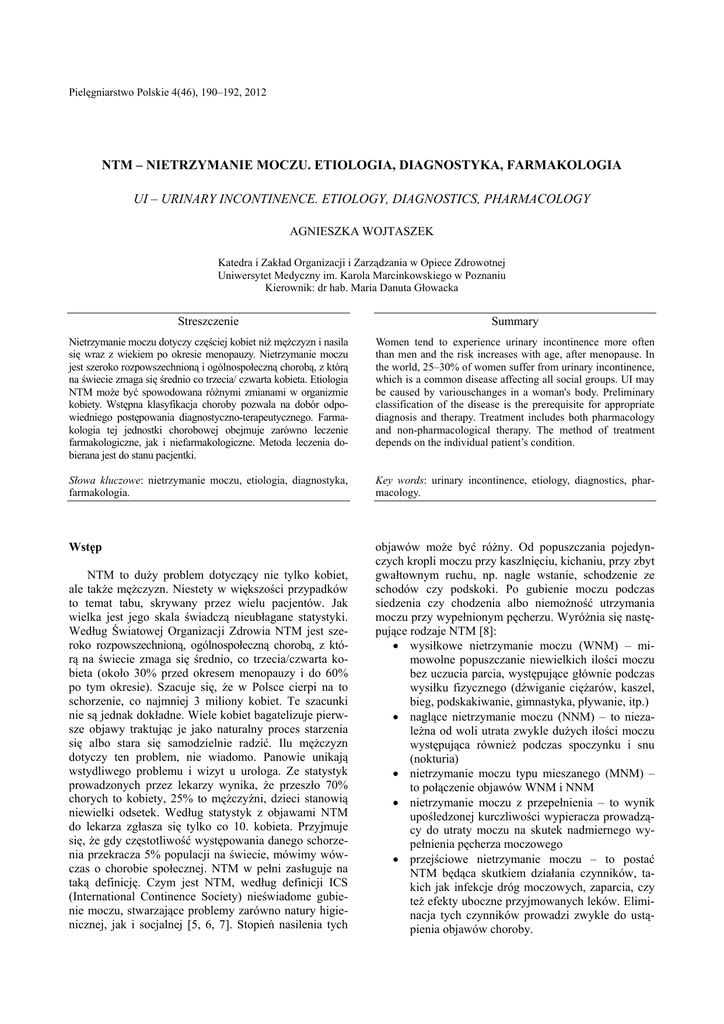 Pielęgniarstwo Polskie 4(46), 190–192, 2012

NTM – NIETRZYMANIE MOCZU. ETIOLOGIA, DIAGNOSTYKA, FARMAKOLOGIA

UI – URINARY INCONTINENCE. ETIOLOGY, DIAGNOSTICS, PHARMACOLOGY

AGNIESZKA WOJTASZEK

Katedra i Zakład Organizacji i Zarządzania w Opiece Zdrowotnej
Uniwersytet Medyczny im. Karola Marcinkowskiego w Poznaniu
Kierownik: dr hab. Maria Danuta Głowacka

Streszczenie

Nietrzymanie moczu dotyczy częściej kobiet niż mężczyzn i nasila się wraz z wiekiem po okresie menopauzy. Nietrzymanie moczu jest szeroko rozpowszechnioną i ogólnospołeczną chorobą, z którą na świecie zmaga się średnio co trzecia/ czwarta kobieta. Etiologia NTM może być spowodowana różnymi zmianami w organizmie kobiety. Wstępna klasyfikacja choroby pozwala na dobór odpowiedniego postępowania diagnostyczno-terapeutycznego. Farmakologia tej jednostki chorobowej obejmuje zarówno leczenie farmakologiczne, jak i niefarmakologiczne. Metoda leczenia dobierana jest do stanu pacjentki.

Słowa kluczowe: nietrzymanie moczu, etiologia, diagnostyka, farmakologia.

Summary

Women tend to experience urinary incontinence more often than men and the risk increases with age, after menopause. In the world, 25–30% of women suffer from urinary incontinence, which is a common disease affecting all social groups. UI may be caused by variouschanges in a woman's body. Preliminary classification of the disease is the prerequisite for appropriate diagnosis and therapy. Treatment includes both pharmacology and non-pharmacological therapy. The method of treatment depends on the individual patient's condition.

Key words: urinary incontinence, etiology, diagnostics, pharmacology.

Wstęp

NTM to duży problem dotyczący nie tylko kobiet, ale także mężczyzn. Niestety w większości przypadków to temat tabu, skrywany przez wielu pacjentów. Jak wielka jest jego skala świadczą nieubłagane statystyki. Według Światowej Organizacji Zdrowia NTM jest szeroko rozpowszechnioną, ogólnospołeczną chorobą, z którą na świecie zmaga się średnio, co trzecia/czwarta kobieta (około 30% przed okresem menopauzy i do 60% po tym okresie). Szacuje się, że w Polsce cierpi na to schorzenie, co najmniej 3 miliony kobiet. Te szacunki nie są jednak dokładne. Wiele kobiet bagatelizuje pierwsze objawy traktując je jako naturalny proces starzenia się albo stara się samodzielnie radzić. Ilu mężczyzn dotyczy ten problem, nie wiadomo. Panowie unikają wstydliwego problemu i wizyt u urologa. Ze statystyk prowadzonych przez lekarzy wynika, że przeszło 70% chorych to kobiety, 25% to mężczyźni, dzieci stanowią niewielki odsetek. Według statystyk z objawami NTM do lekarza zgłasza się tylko co 10. kobieta. Przyjmuje się, że gdy częstotliwość występowania danego schorzenia przekracza 5% populacji na świecie, mówimy wówczas o chorobie społecznej. NTM w pełni zasługuje na taką definicję. Czym jest NTM, według definicji ICS (International Continence Society) nieświadome gubienie moczu, stwarzające problemy zarówno natury higienicznej, jak i socjalnej [5, 6, 7]. Stopień nasilenia tych objawów może być różny. Od popuszczania pojedynczych kropli moczu przy kaszlnięciu, kichaniu, przy zbyt gwałtownym ruchu, np. nagłe wstanie, schodzenie ze schodów czy podskoki. Po gubienie moczu podczas siedzenia czy chodzenia albo niemożność utrzymania moczu przy wypełnionym pęcherzu. Wyróżnia się następujące rodzaje NTM [8]:

• wysiłkowe nietrzymanie moczu (WNM) – mimowolne popuszczanie niewielkich ilości moczu bez uczucia parcia, występujące głównie podczas wysiłku fizycznego (dźwiganie ciężarów, kaszel, bieg, podskakiwanie, gimnastyka, pływanie, itp.)
• naglące nietrzymanie moczu (NNM) – to niezależna od woli utrata zwykle dużych ilości moczu występująca również podczas spoczynku i snu (nokturia)
• nietrzymanie moczu typu mieszanego (MNM) – to połączenie objawów WNM i NNM
• nietrzymanie moczu z przepełnienia – to wynik upośledzonej kurczliwości wypieracza prowadzący do utraty moczu na skutek nadmiernego wypełnienia pęcherza moczowego
• przejściowe nietrzymanie moczu – to postać NTM będąca skutkiem działania czynników, takich jak infekcje dróg moczowych, zaparcia, czy też efekty uboczne przyjmowanych leków. Eliminacja tych czynników prowadzi zwykle do ustąpienia objawów choroby.